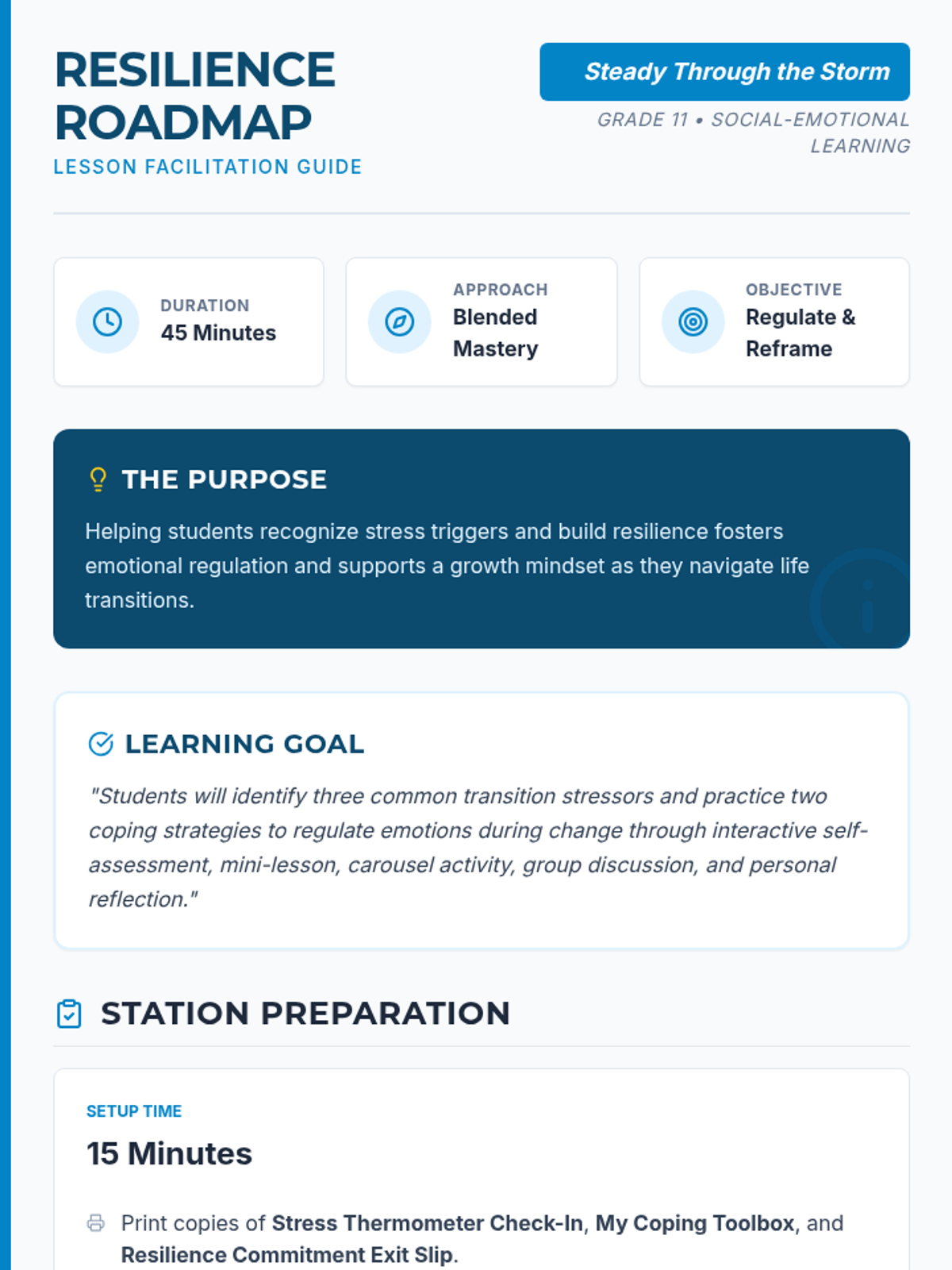 RESILIENCE ROADMAP
LESSON FACILITATION GUIDE

Steady Through the Storm
GRADE 11 • SOCIAL-EMOTIONAL LEARNING

DURATION
45 Minutes

APPROACH
Blended Mastery

OBJECTIVE
Regulate & Reframe

THE PURPOSE

Helping students recognize stress triggers and build resilience fosters emotional regulation and supports a growth mindset as they navigate life transitions.

LEARNING GOAL

"Students will identify three common transition stressors and practice two coping strategies to regulate emotions during change through interactive self-assessment, mini-lesson, carousel activity, group discussion, and personal reflection."

STATION PREPARATION

SETUP TIME
15 Minutes

Print copies of Stress Thermometer Check-In, My Coping Toolbox, and Resilience Commitment Exit Slip.